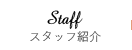 Staff
スタッフ紹介